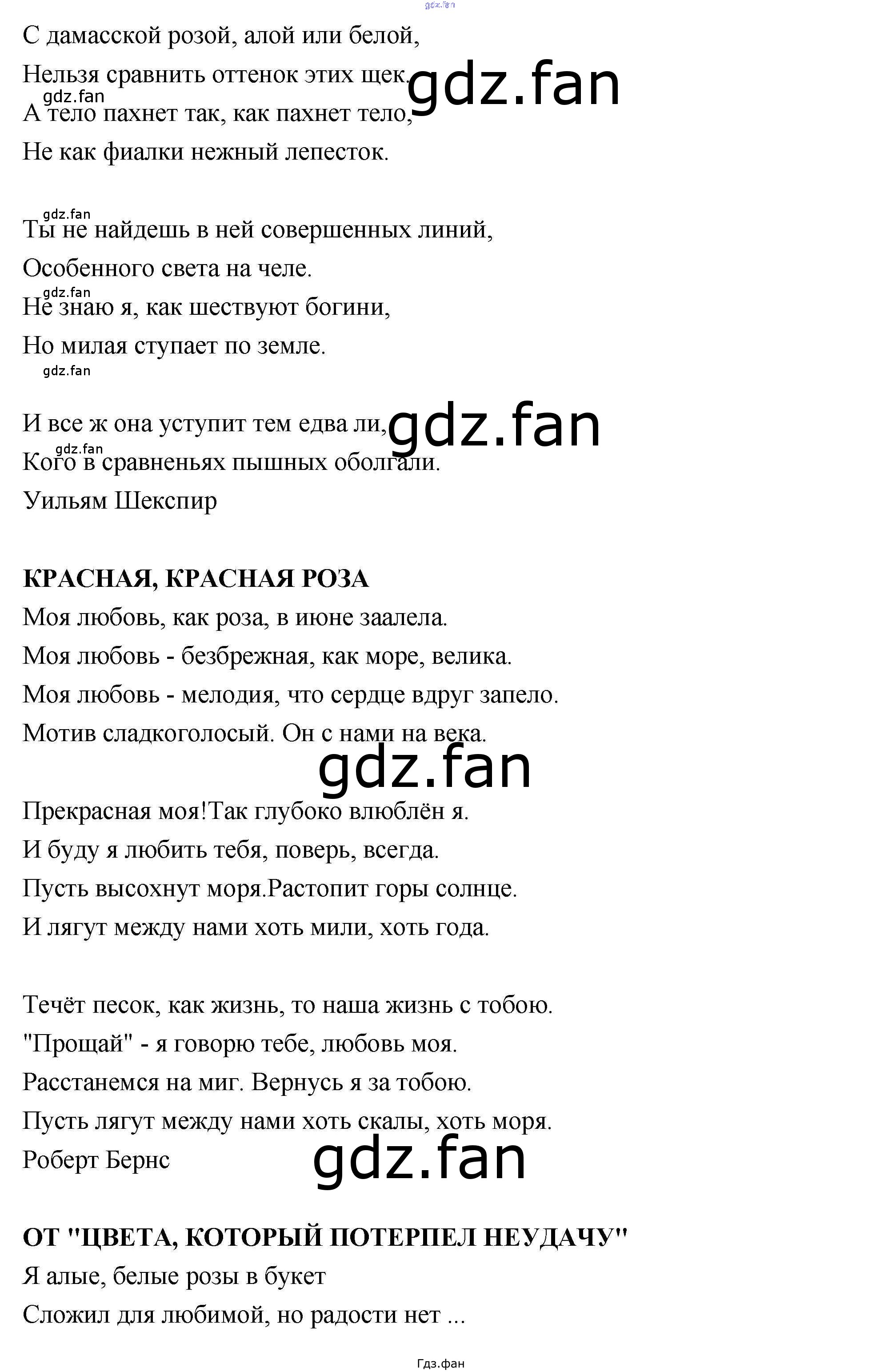 gdz.fan

С дамасской розой, алой или белой,
Нельзя сравнить оттенок этих щек.
gdz.fan
gdz.fan
А тело пахнет так, как пахнет тело,
Не как фиалки нежный лепесток.

gdz.fan
Ты не найдешь в ней совершенных линий,
Особенного света на челе.
gdz.fan
Не знаю я, как шествуют богини,
Но милая ступает по земле.
gdz.fan

И все ж она уступит тем едва ли,
gdz.fan
gdz.fan
Кого в сравненьях пышных оболгали.
Уильям Шекспир

КРАСНАЯ, КРАСНАЯ РОЗА
Моя любовь, как роза, в июне заалела.
Моя любовь - безбрежная, как море, велика.
Моя любовь - мелодия, что сердце вдруг запело.
Мотив сладкоголосый. Он с нами на века.
gdz.fan

Прекрасная моя!Так глубоко влюблён я.
И буду я любить тебя, поверь, всегда.
Пусть высохнут моря.Растопит горы солнце.
И лягут между нами хоть мили, хоть года.

Течёт песок, как жизнь, то наша жизнь с тобою.
"Прощай" - я говорю тебе, любовь моя.
Расстанемся на миг. Вернусь я за тобою.
Пусть лягут между нами хоть скалы, хоть моря.
Роберт Бернс
gdz.fan

ОТ "ЦВЕТА, КОТОРЫЙ ПОТЕРПЕЛ НЕУДАЧУ"
Я алые, белые розы в букет
Сложил для любимой, но радости нет ...

Гдз.фан